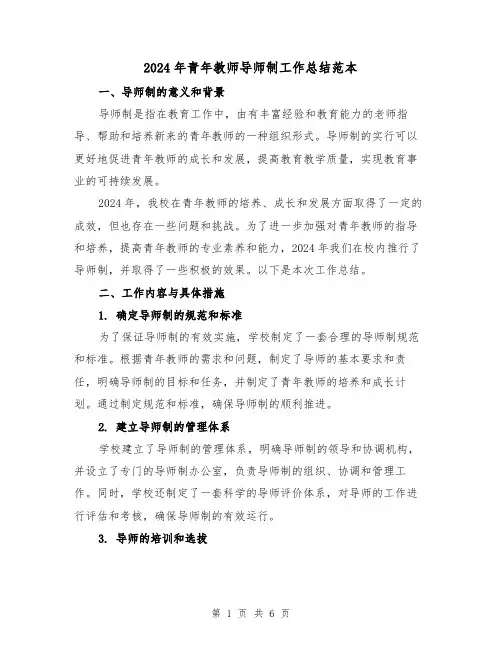 2024年青年教师导师制工作总结范本

一、导师制的意义和背景

导师制是指在教育工作中，由有丰富经验和教育能力的老师指导、帮助和培养新来的青年教师的一种组织形式。导师制的实行可以更好地促进青年教师的成长和发展，提高教育教学质量，实现教育事业的可持续发展。

2024年，我校在青年教师的培养、成长和发展方面取得了一定的成效，但也存在一些问题和挑战。为了进一步加强对青年教师的指导和培养，提高青年教师的专业素养和能力，2024年我们在校内推行了导师制，并取得了一些积极的效果。以下是本次工作总结。

二、工作内容与具体措施

1. 确定导师制的规范和标准

为了保证导师制的有效实施，学校制定了一套合理的导师制规范和标准。根据青年教师的需求和问题，制定了导师的基本要求和责任，明确导师制的目标和任务，并制定了青年教师的培养和成长计划。通过制定规范和标准，确保导师制的顺利推进。

2. 建立导师制的管理体系

学校建立了导师制的管理体系，明确导师制的领导和协调机构，并设立了专门的导师制办公室，负责导师制的组织、协调和管理工作。同时，学校还制定了一套科学的导师评价体系，对导师的工作进行评估和考核，确保导师制的有效运行。

3. 导师的培训和选拔

第 1 页 共 6 页